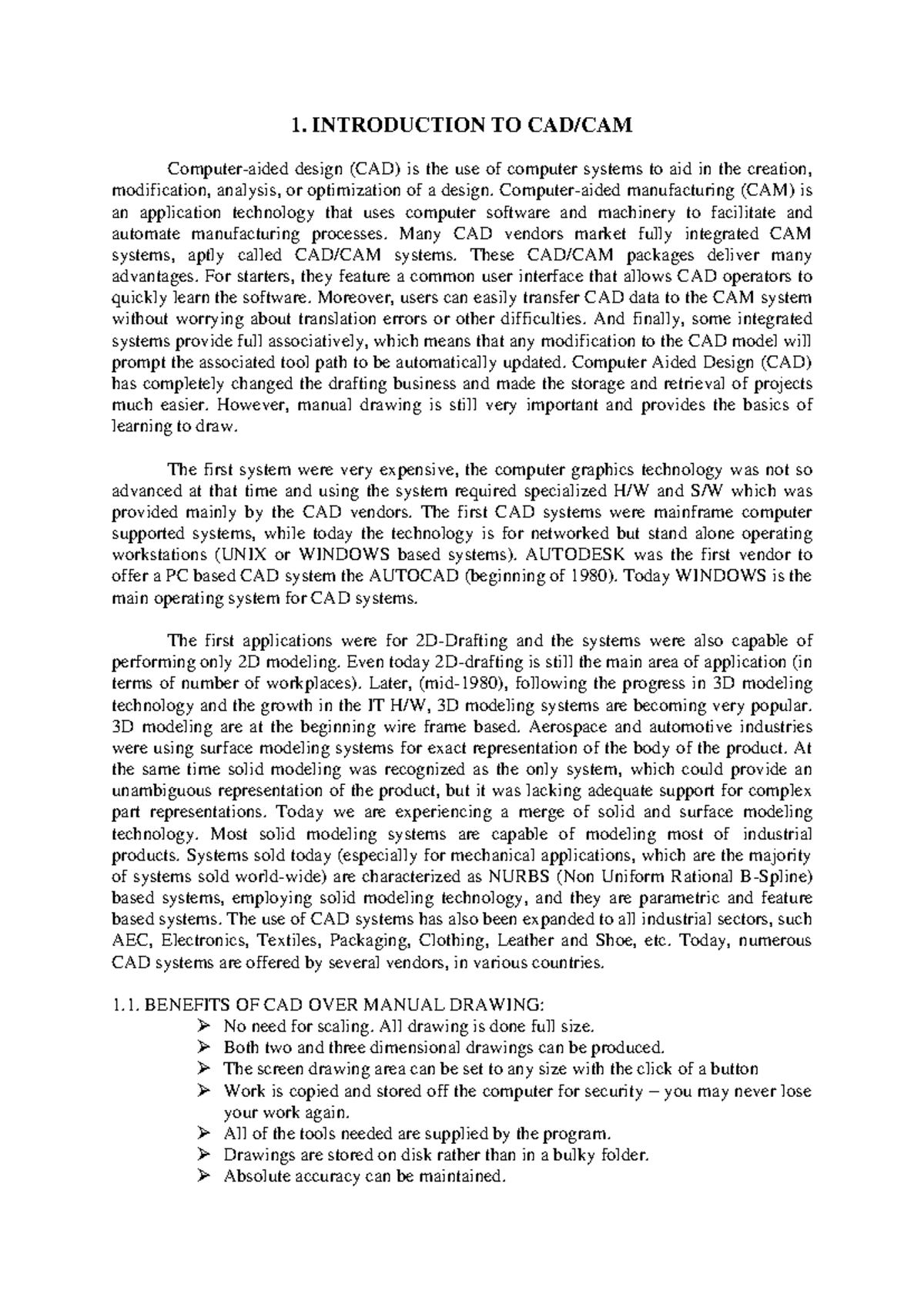 1. INTRODUCTION TO CAD/CAM

Computer-aided design (CAD) is the use of computer systems to aid in the creation, modification, analysis, or optimization of a design. Computer-aided manufacturing (CAM) is an application technology that uses computer software and machinery to facilitate and automate manufacturing processes. Many CAD vendors market fully integrated CAM systems, aptly called CAD/CAM systems. These CAD/CAM packages deliver many advantages. For starters, they feature a common user interface that allows CAD operators to quickly learn the software. Moreover, users can easily transfer CAD data to the CAM system without worrying about translation errors or other difficulties. And finally, some integrated systems provide full associatively, which means that any modification to the CAD model will prompt the associated tool path to be automatically updated. Computer Aided Design (CAD) has completely changed the drafting business and made the storage and retrieval of projects much easier. However, manual drawing is still very important and provides the basics of learning to draw.

The first system were very expensive, the computer graphics technology was not so advanced at that time and using the system required specialized H/W and S/W which was provided mainly by the CAD vendors. The first CAD systems were mainframe computer supported systems, while today the technology is for networked but stand alone operating workstations (UNIX or WINDOWS based systems). AUTODESK was the first vendor to offer a PC based CAD system the AUTOCAD (beginning of 1980). Today WINDOWS is the main operating system for CAD systems.

The first applications were for 2D-Drafting and the systems were also capable of performing only 2D modeling. Even today 2D-drafting is still the main area of application (in terms of number of workplaces). Later, (mid-1980), following the progress in 3D modeling technology and the growth in the IT H/W, 3D modeling systems are becoming very popular. 3D modeling are at the beginning wire frame based. Aerospace and automotive industries were using surface modeling systems for exact representation of the body of the product. At the same time solid modeling was recognized as the only system, which could provide an unambiguous representation of the product, but it was lacking adequate support for complex part representations. Today we are experiencing a merge of solid and surface modeling technology. Most solid modeling systems are capable of modeling most of industrial products. Systems sold today (especially for mechanical applications, which are the majority of systems sold world-wide) are characterized as NURBS (Non Uniform Rational B-Spline) based systems, employing solid modeling technology, and they are parametric and feature based systems. The use of CAD systems has also been expanded to all industrial sectors, such AEC, Electronics, Textiles, Packaging, Clothing, Leather and Shoe, etc. Today, numerous CAD systems are offered by several vendors, in various countries.

1.1. BENEFITS OF CAD OVER MANUAL DRAWING:
➢ No need for scaling. All drawing is done full size.
➢ Both two and three dimensional drawings can be produced.
➢ The screen drawing area can be set to any size with the click of a button
➢ Work is copied and stored off the computer for security – you may never lose your work again.
➢ All of the tools needed are supplied by the program.
➢ Drawings are stored on disk rather than in a bulky folder.
➢ Absolute accuracy can be maintained.